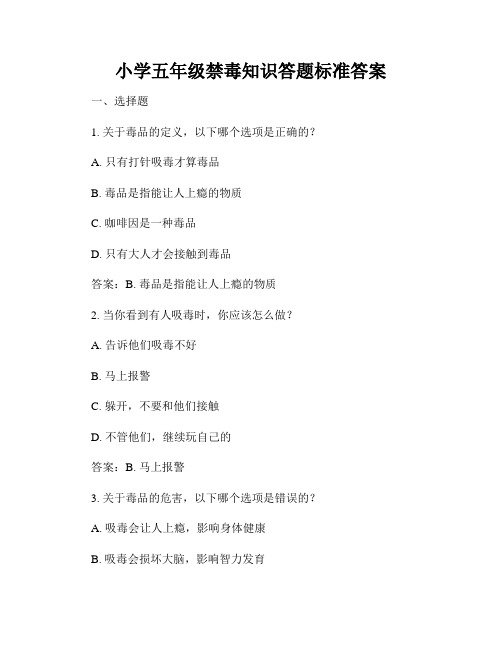 小学五年级禁毒知识答题标准答案

一、选择题

1. 关于毒品的定义，以下哪个选项是正确的？

A. 只有打针吸毒才算毒品

B. 毒品是指能让人上瘾的物质

C. 咖啡因是一种毒品

D. 只有大人才会接触到毒品

答案：B. 毒品是指能让人上瘾的物质

2. 当你看到有人吸毒时，你应该怎么做？

A. 告诉他们吸毒不好

B. 马上报警

C. 躲开，不要和他们接触

D. 不管他们，继续玩自己的

答案：B. 马上报警

3. 关于毒品的危害，以下哪个选项是错误的？

A. 吸毒会让人上瘾，影响身体健康

B. 吸毒会损坏大脑，影响智力发育